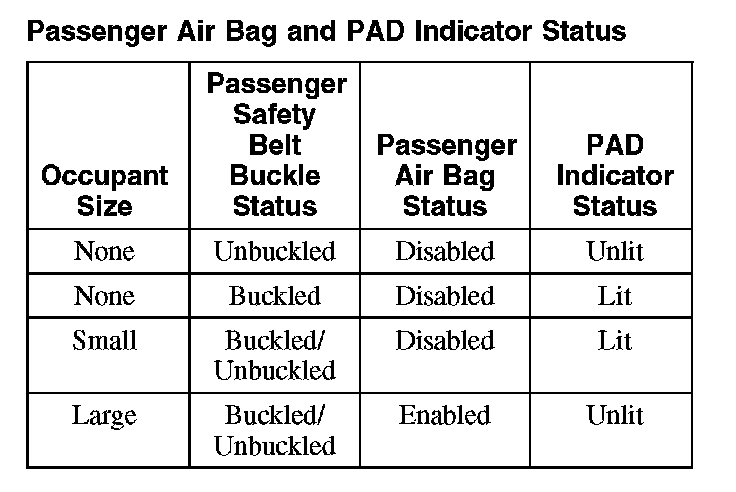 Passenger Air Bag and PAD Indicator Status

| Occupant Size | Passenger Safety Belt Buckle Status | Passenger Air Bag Status | PAD Indicator Status |
|---|---|---|---|
| None | Unbuckled | Disabled | Unlit |
| None | Buckled | Disabled | Lit |
| Small | Buckled/ Unbuckled | Disabled | Lit |
| Large | Buckled/ Unbuckled | Enabled | Unlit |